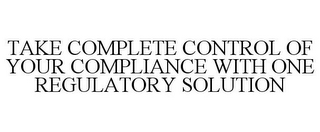 TAKE COMPLETE CONTROL OF YOUR COMPLIANCE WITH ONE REGULATORY SOLUTION